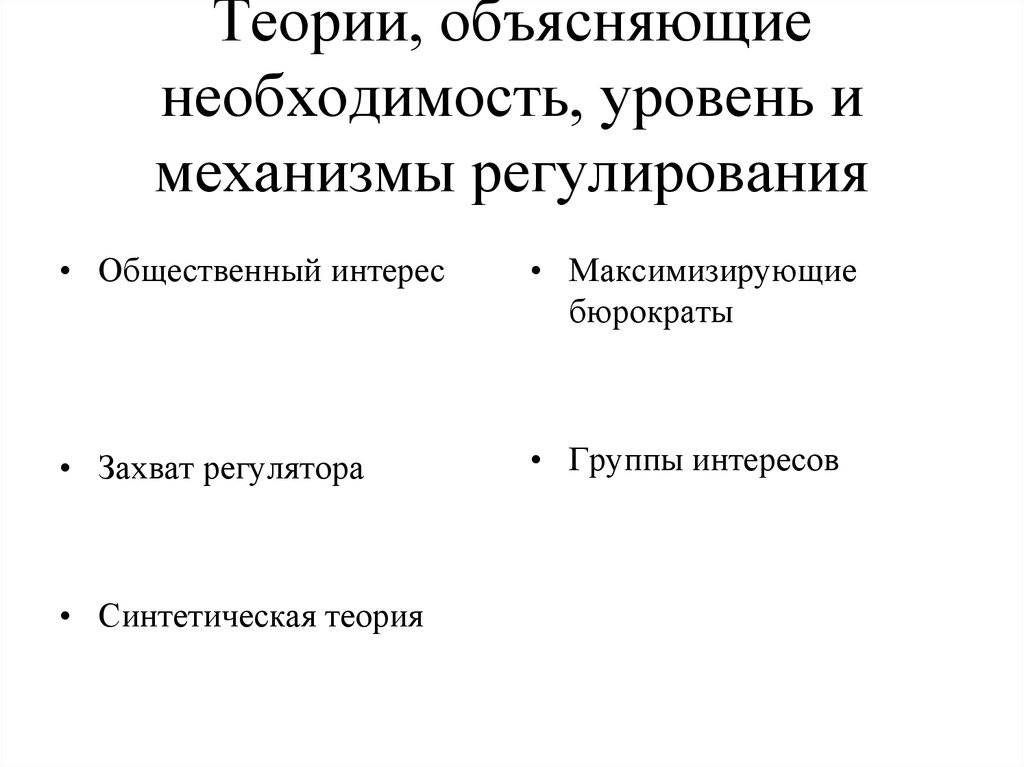 Теории, объясняющие необходимость, уровень и механизмы регулирования

• Общественный интерес

• Захват регулятора

• Синтетическая теория

• Максимизирующие бюрократы

• Группы интересов